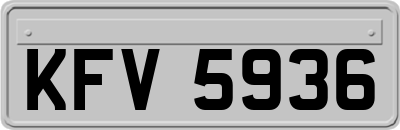 KFV 5936